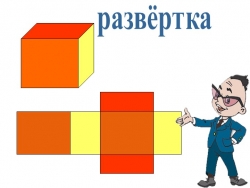 развёртка